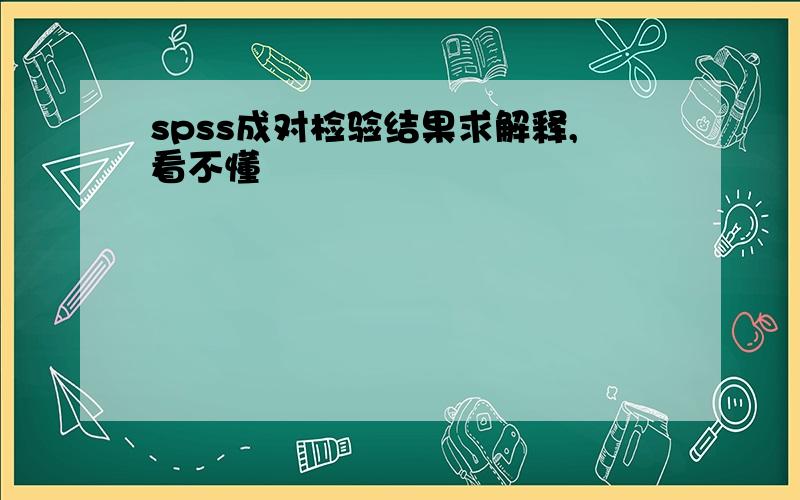 spss成对检验结果求解释,看不懂